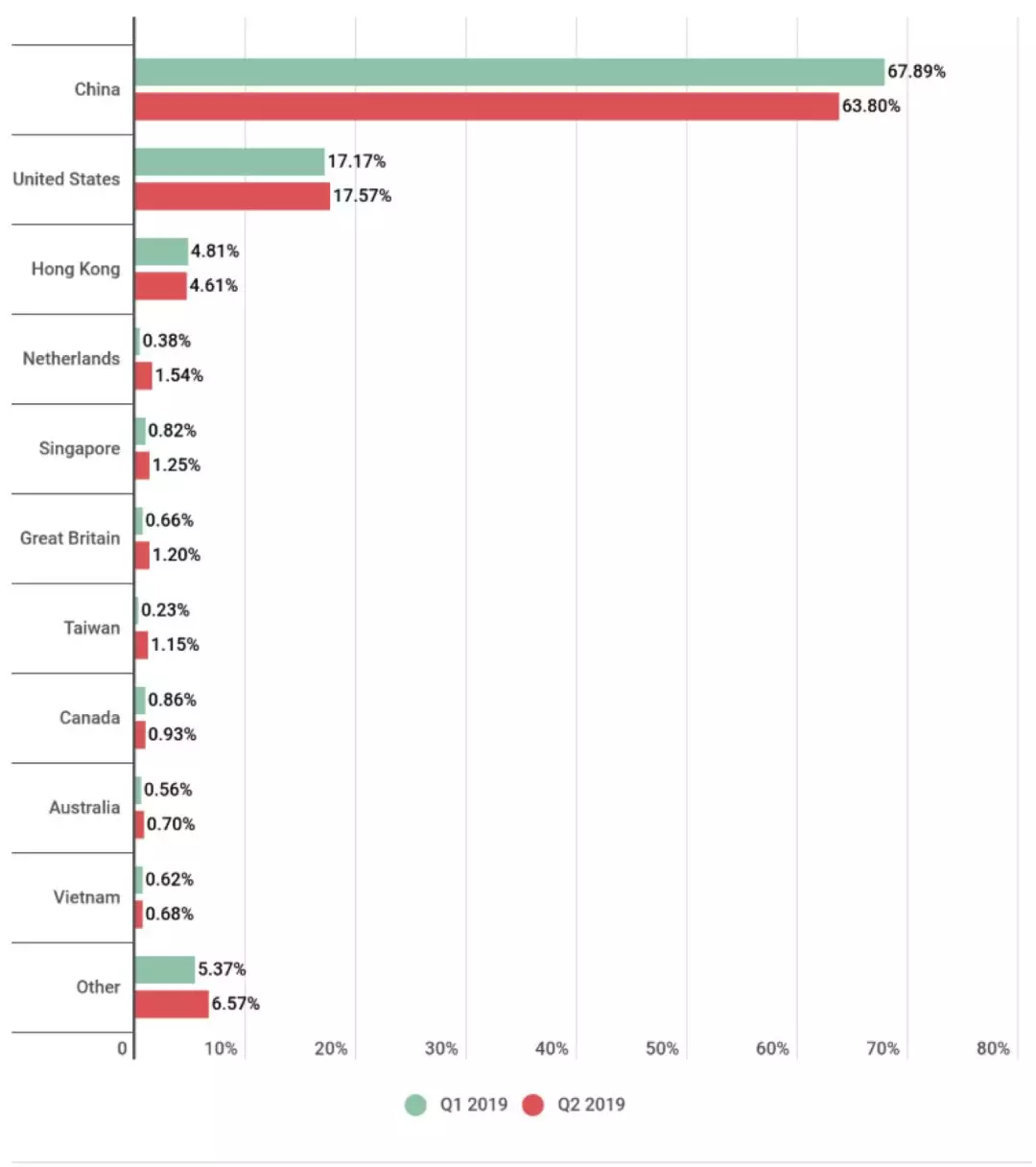 China
67.89%
63.80%
United States
17.17%
17.57%
Hong Kong
4.81%
4.61%
Netherlands
0.38%
1.54%
Singapore
0.82%
1.25%
Great Britain
0.66%
1.20%
Taiwan
0.23%
1.15%
Canada
0.86%
0.93%
Australia
0.56%
0.70%
Vietnam
0.62%
0.68%
Other
5.37%
6.57%
0
10%
20%
30%
40%
50%
60%
70%
80%
Q1 2019
Q2 2019